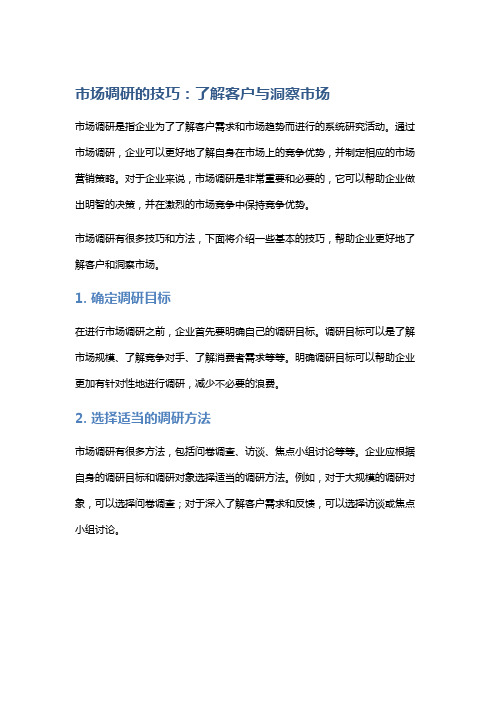 市场调研的技巧：了解客户与洞察市场

市场调研是指企业为了了解客户需求和市场趋势而进行的系统研究活动。通过市场调研，企业可以更好地了解自身在市场上的竞争优势，并制定相应的市场营销策略。对于企业来说，市场调研是非常重要和必要的，它可以帮助企业做出明智的决策，并在激烈的市场竞争中保持竞争优势。

市场调研有很多技巧和方法，下面将介绍一些基本的技巧，帮助企业更好地了解客户和洞察市场。

1. 确定调研目标

在进行市场调研之前，企业首先要明确自己的调研目标。调研目标可以是了解市场规模、了解竞争对手、了解消费者需求等等。明确调研目标可以帮助企业更加有针对性地进行调研，减少不必要的浪费。

2. 选择适当的调研方法

市场调研有很多方法，包括问卷调查、访谈、焦点小组讨论等等。企业应根据自身的调研目标和调研对象选择适当的调研方法。例如，对于大规模的调研对象，可以选择问卷调查；对于深入了解客户需求和反馈，可以选择访谈或焦点小组讨论。